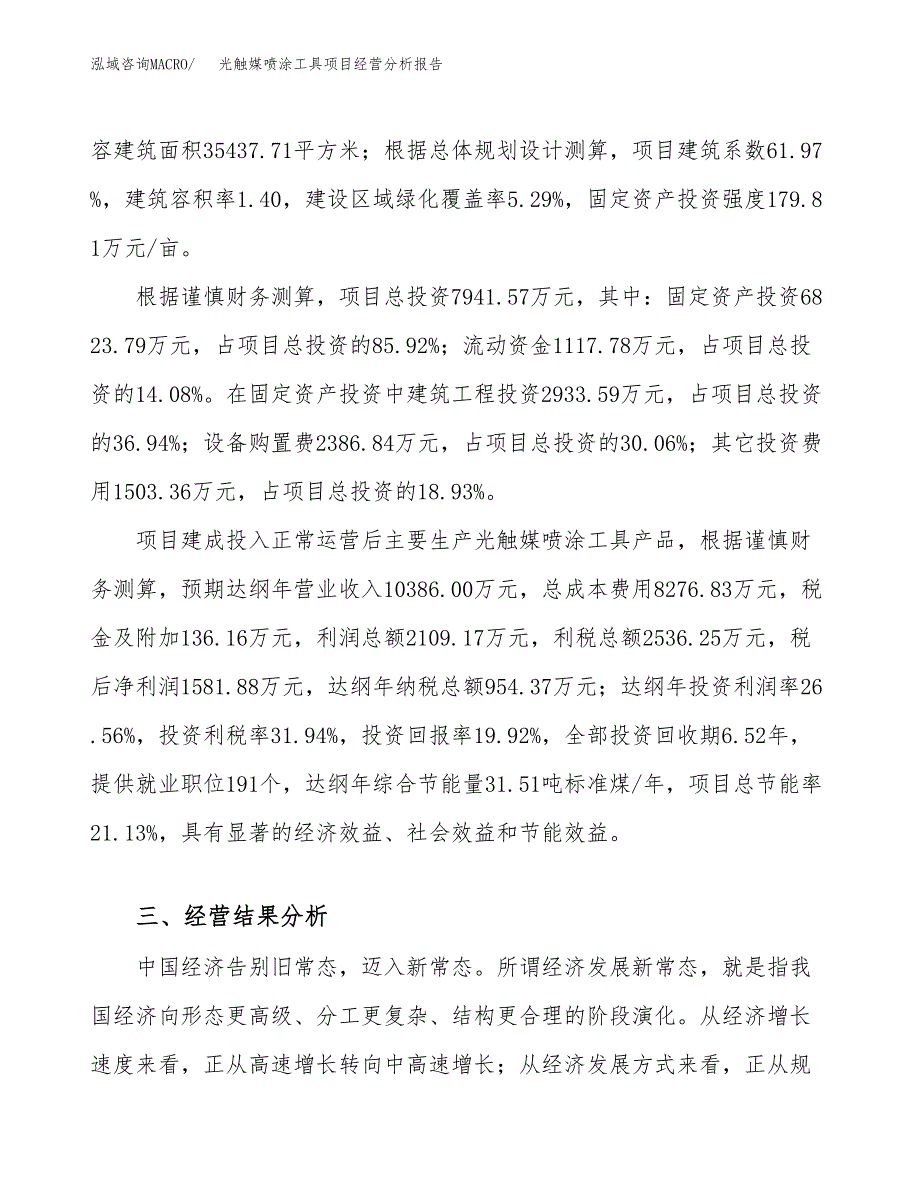 泓域咨询MACRO/　　光触媒喷涂工具项目经营分析报告

容建筑面积35437.71平方米；根据总体规划设计测算，项目建筑系数61.97%，建筑容积率1.40，建设区域绿化覆盖率5.29%，固定资产投资强度179.81万元/亩。

根据谨慎财务测算，项目总投资7941.57万元，其中：固定资产投资6823.79万元，占项目总投资的85.92%；流动资金1117.78万元，占项目总投资的14.08%。在固定资产投资中建筑工程投资2933.59万元，占项目总投资的36.94%；设备购置费2386.84万元，占项目总投资的30.06%；其它投资费用1503.36万元，占项目总投资的18.93%。

项目建成投入正常运营后主要生产光触媒喷涂工具产品，根据谨慎财务测算，预期达纲年营业收入10386.00万元，总成本费用8276.83万元，税金及附加136.16万元，利润总额2109.17万元，利税总额2536.25万元，税后净利润1581.88万元，达纲年纳税总额954.37万元；达纲年投资利润率26.56%，投资利税率31.94%，投资回报率19.92%，全部投资回收期6.52年，提供就业职位191个，达纲年综合节能量31.51吨标准煤/年，项目总节能率21.13%，具有显著的经济效益、社会效益和节能效益。

三、经营结果分析

中国经济告别旧常态，迈入新常态。所谓经济发展新常态，就是指我国经济向形态更高级、分工更复杂、结构更合理的阶段演化。从经济增长速度来看，正从高速增长转向中高速增长；从经济发展方式来看，正从规